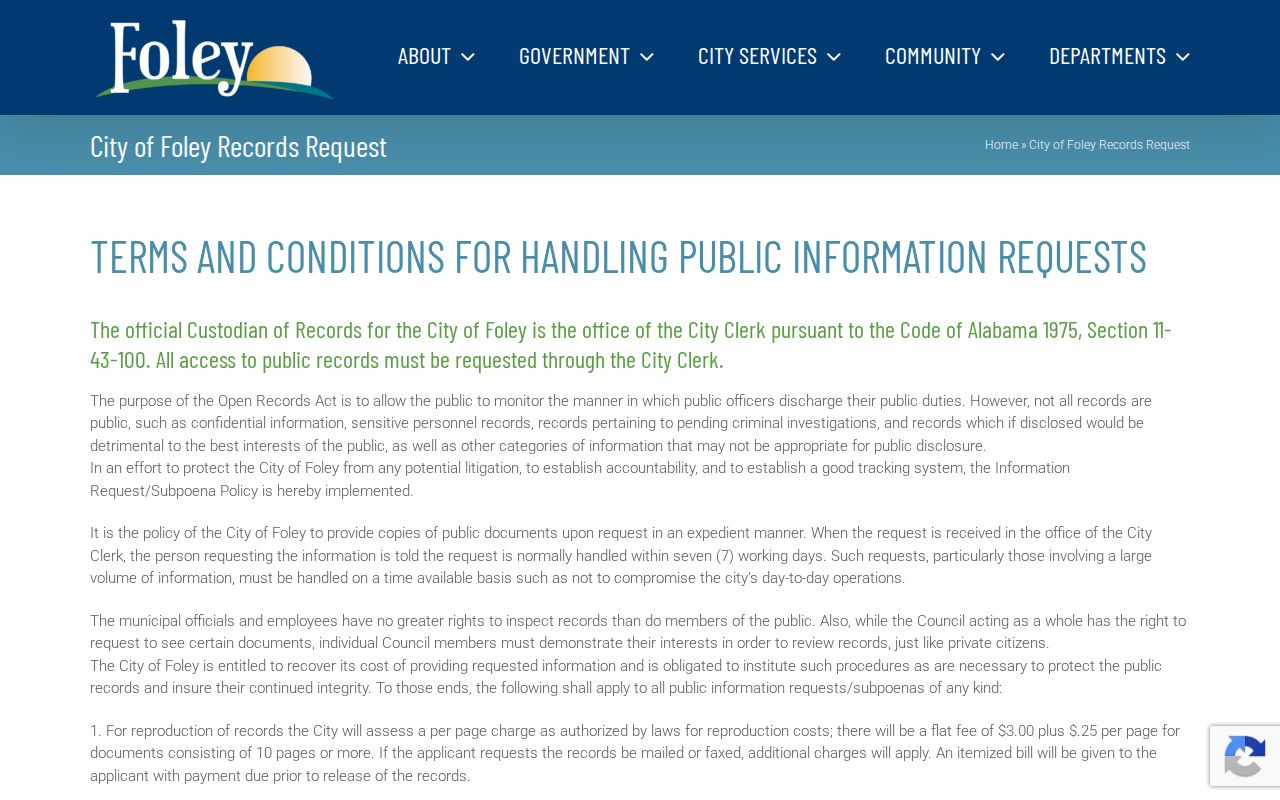 Foley

ABOUT GOVERNMENT CITY SERVICES COMMUNITY DEPARTMENTS

City of Foley Records Request

Home » City of Foley Records Request

TERMS AND CONDITIONS FOR HANDLING PUBLIC INFORMATION REQUESTS

The official Custodian of Records for the City of Foley is the office of the City Clerk pursuant to the Code of Alabama 1975, Section 11-43-100. All access to public records must be requested through the City Clerk.

The purpose of the Open Records Act is to allow the public to monitor the manner in which public officers discharge their public duties. However, not all records are public, such as confidential information, sensitive personnel records, records pertaining to pending criminal investigations, and records which if disclosed would be detrimental to the best interests of the public, as well as other categories of information that may not be appropriate for public disclosure.
In an effort to protect the City of Foley from any potential litigation, to establish accountability, and to establish a good tracking system, the Information Request/Subpoena Policy is hereby implemented.

It is the policy of the City of Foley to provide copies of public documents upon request in an expedient manner. When the request is received in the office of the City Clerk, the person requesting the information is told the request is normally handled within seven (7) working days. Such requests, particularly those involving a large volume of information, must be handled on a time available basis such as not to compromise the city's day-to-day operations.

The municipal officials and employees have no greater rights to inspect records than do members of the public. Also, while the Council acting as a whole has the right to request to see certain documents, individual Council members must demonstrate their interests in order to review records, just like private citizens.
The City of Foley is entitled to recover its cost of providing requested information and is obligated to institute such procedures as are necessary to protect the public records and insure their continued integrity. To those ends, the following shall apply to all public information requests/subpoenas of any kind:

1. For reproduction of records the City will assess a per page charge as authorized by laws for reproduction costs; there will be a flat fee of $3.00 plus $.25 per page for documents consisting of 10 pages or more. If the applicant requests the records be mailed or faxed, additional charges will apply. An itemized bill will be given to the applicant with payment due prior to release of the records.